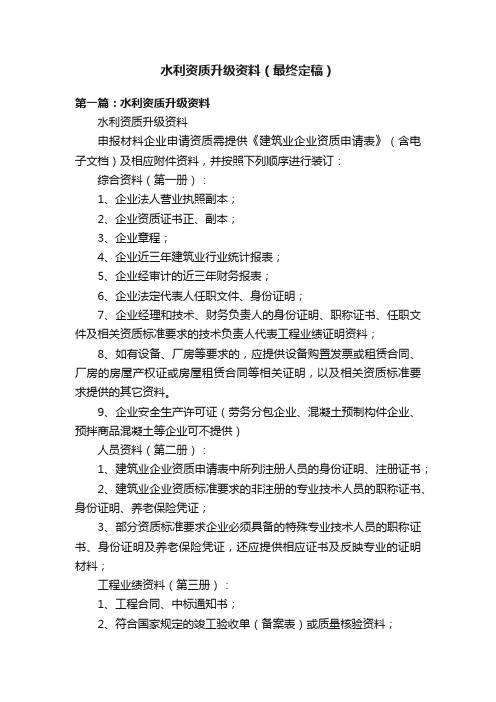 水利资质升级资料（最终定稿）

第一篇：水利资质升级资料

水利资质升级资料

申报材料企业申请资质需提供《建筑业企业资质申请表》（含电子文档）及相应附件资料，并按照下列顺序进行装订：

综合资料（第一册）：

1、企业法人营业执照副本；

2、企业资质证书正、副本；

3、企业章程；

4、企业近三年建筑业行业统计报表；

5、企业经审计的近三年财务报表；

6、企业法定代表人任职文件、身份证明；

7、企业经理和技术、财务负责人的身份证明、职称证书、任职文件及相关资质标准要求的技术负责人代表工程业绩证明资料；

8、如有设备、厂房等要求的，应提供设备购置发票或租赁合同、厂房的房屋产权证或房屋租赁合同等相关证明，以及相关资质标准要求提供的其它资料。

9、企业安全生产许可证（劳务分包企业、混凝土预制构件企业、预拌商品混凝土等企业可不提供）

人员资料（第二册）：

1、建筑业企业资质申请表中所列注册人员的身份证明、注册证书；

2、建筑业企业资质标准要求的非注册的专业技术人员的职称证书、身份证明、养老保险凭证；

3、部分资质标准要求企业必须具备的特殊专业技术人员的职称证书、身份证明及养老保险凭证，还应提供相应证书及反映专业的证明材料；

工程业绩资料（第三册）：

1、工程合同、中标通知书；

2、符合国家规定的竣工验收单（备案表）或质量核验资料；